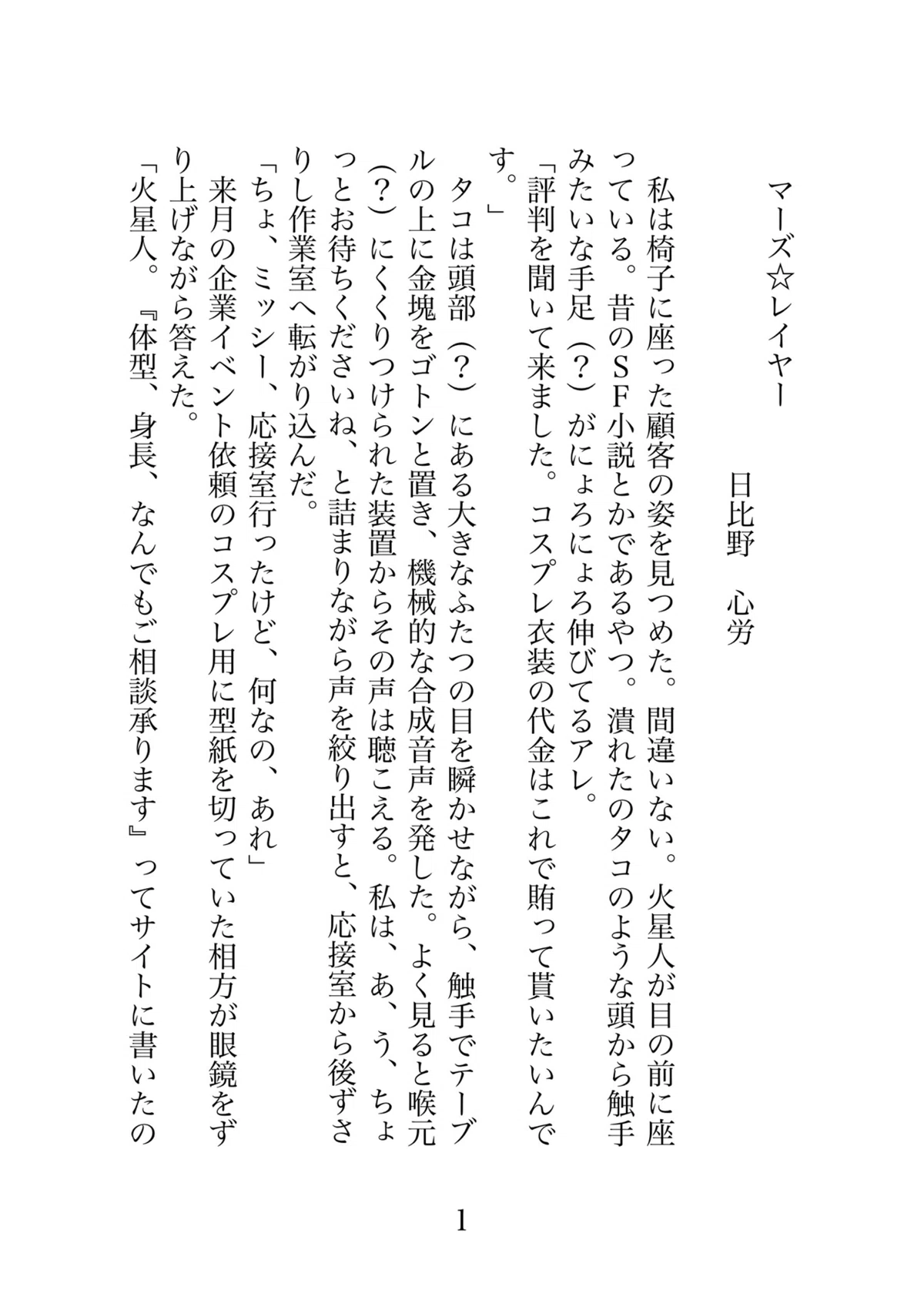 マーズ☆レイヤー

日比野　心労

私は椅子に座った顧客の姿を見つめた。間違いない。火星人が目の前に座っている。昔のSF小説とかであるやつ。潰れたのタコのような頭から触手みたいな手足（？）がにょろにょろ伸びてるアレ。
「評判を聞いて来ました。コスプレ衣装の代金はこれで賄って貰いたいんです。」
タコは頭部（？）にある大きなふたつの目を瞬かせながら、触手でテーブルの上に金塊をゴトンと置き、機械的な合成音声を発した。よく見ると喉元（？）にくくりつけられた装置からその声は聴こえる。私は、あ、う、ちょっとお待ちくださいね、と詰まりながら声を絞り出すと、応接室から後ずさりし作業室へ転がり込んだ。
「ちょ、ミッシー、応接室行ったけど、何なの、あれ」
来月の企業イベント依頼のコスプレ用に型紙を切っていた相方が眼鏡をずり上げながら答えた。
「火星人。『体型、身長、なんでもご相談承ります』ってサイトに書いたの

1